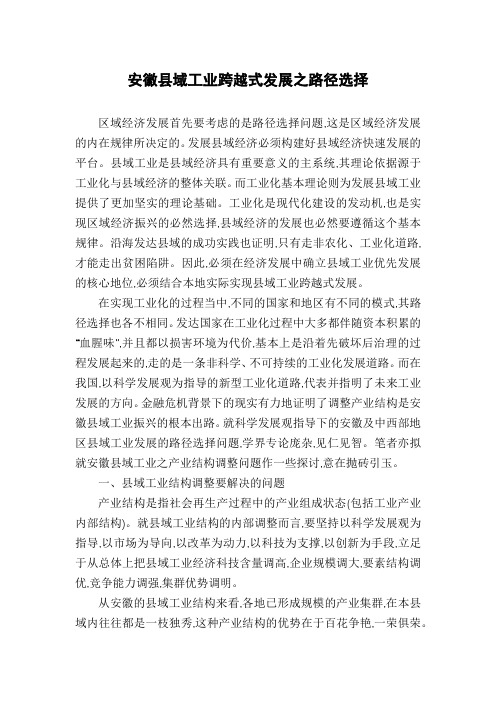 安徽县域工业跨越式发展之路径选择

区域经济发展首先要考虑的是路径选择问题,这是区域经济发展的内在规律所决定的。发展县域经济必须构建好县域经济快速发展的平台。县域工业是县域经济具有重要意义的主系统,其理论依据源于工业化与县域经济的整体关联。而工业化基本理论则为发展县域工业提供了更加坚实的理论基础。工业化是现代化建设的发动机,也是实现区域经济振兴的必然选择,县域经济的发展也必然要遵循这个基本规律。沿海发达县域的成功实践也证明,只有走非农化、工业化道路,才能走出贫困陷阱。因此,必须在经济发展中确立县域工业优先发展的核心地位,必须结合本地实际实现县域工业跨越式发展。

在实现工业化的过程当中,不同的国家和地区有不同的模式,其路径选择也各不相同。发达国家在工业化过程中大多都伴随资本积累的"血腥味",并且都以损害环境为代价,基本上是沿着先破坏后治理的过程发展起来的,走的是一条非科学、不可持续的工业化发展道路。而在我国,以科学发展观为指导的新型工业化道路,代表并指明了未来工业发展的方向。金融危机背景下的现实有力地证明了调整产业结构是安徽县域工业振兴的根本出路。就科学发展观指导下的安徽及中西部地区县域工业发展的路径选择问题,学界专论庞杂,见仁见智。笔者亦拟就安徽县域工业之产业结构调整问题作一些探讨,意在抛砖引玉。

一、县域工业结构调整要解决的问题

产业结构是指社会再生产过程中的产业组成状态(包括工业产业内部结构)。就县域工业结构的内部调整而言,要坚持以科学发展观为指导,以市场为导向,以改革为动力,以科技为支撑,以创新为手段,立足于从总体上把县域工业经济科技含量调高,企业规模调大,要素结构调优,竞争能力调强,集群优势调明。

从安徽的县域工业结构来看,各地已形成规模的产业集群,在本县域内往往都是一枝独秀,这种产业结构的优势在于百花争艳,一荣俱荣。